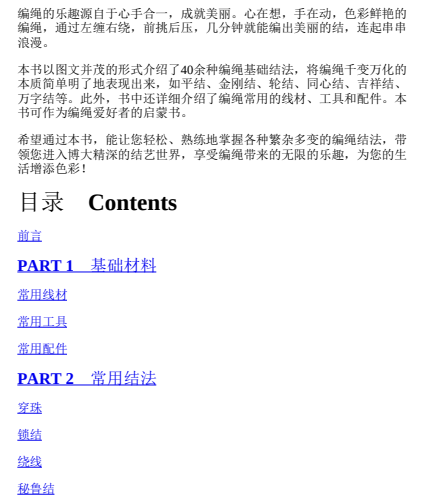 编绳的乐趣源自于心手合一，成就美丽。心在想，手在动，色彩鲜艳的编绳，通过左缠右绕，前挑后压，几分钟就能编出美丽的结，连起串串浪漫。

本书以图文并茂的形式介绍了40余种编绳基础结法，将编绳千变万化的本质简单明了地表现出来，如平结、金刚结、轮结、同心结、吉祥结、万字结等。此外，书中还详细介绍了编绳常用的线材、工具和配件。本书可作为编绳爱好者的启蒙书。

希望通过本书，能让您轻松、熟练地掌握各种繁杂多变的编绳结法，带领您进入博大精深的结艺世界，享受编绳带来的无限的乐趣，为您的生活增添色彩！

目录　Contents

前言

PART 1　基础材料

常用线材

常用工具

常用配件

PART 2　常用结法

穿珠

锁结

绕线

秘鲁结